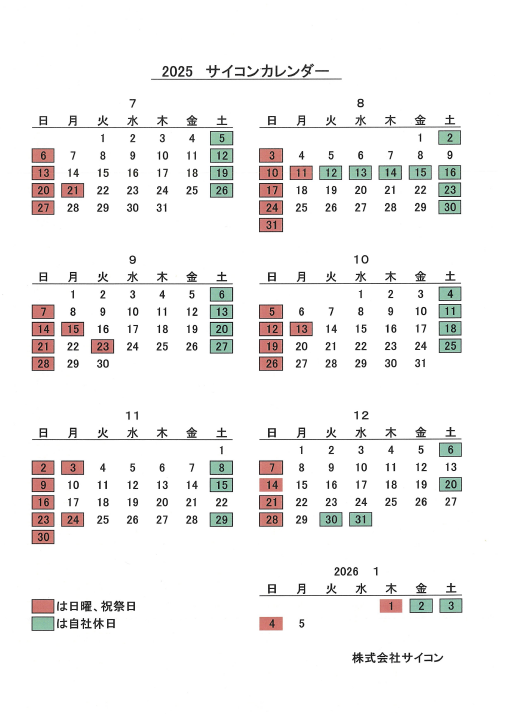 2025　サイコンカレンダー

7

| 日 | 月 | 火 | 水 | 木 | 金 | 土 |
|---|---|---|---|---|---|---|
| | | 1 | 2 | 3 | 4 | 5 |
| 6 | 7 | 8 | 9 | 10 | 11 | 12 |
| 13 | 14 | 15 | 16 | 17 | 18 | 19 |
| 20 | 21 | 22 | 23 | 24 | 25 | 26 |
| 27 | 28 | 29 | 30 | 31 | | |

8

| 日 | 月 | 火 | 水 | 木 | 金 | 土 |
|---|---|---|---|---|---|---|
| | | | | | 1 | 2 |
| 3 | 4 | 5 | 6 | 7 | 8 | 9 |
| 10 | 11 | 12 | 13 | 14 | 15 | 16 |
| 17 | 18 | 19 | 20 | 21 | 22 | 23 |
| 24 | 25 | 26 | 27 | 28 | 29 | 30 |
| 31 | | | | | | |

9

| 日 | 月 | 火 | 水 | 木 | 金 | 土 |
|---|---|---|---|---|---|---|
| | 1 | 2 | 3 | 4 | 5 | 6 |
| 7 | 8 | 9 | 10 | 11 | 12 | 13 |
| 14 | 15 | 16 | 17 | 18 | 19 | 20 |
| 21 | 22 | 23 | 24 | 25 | 26 | 27 |
| 28 | 29 | 30 | | | | |

10

| 日 | 月 | 火 | 水 | 木 | 金 | 土 |
|---|---|---|---|---|---|---|
| | | | 1 | 2 | 3 | 4 |
| 5 | 6 | 7 | 8 | 9 | 10 | 11 |
| 12 | 13 | 14 | 15 | 16 | 17 | 18 |
| 19 | 20 | 21 | 22 | 23 | 24 | 25 |
| 26 | 27 | 28 | 29 | 30 | 31 | |

11

| 日 | 月 | 火 | 水 | 木 | 金 | 土 |
|---|---|---|---|---|---|---|
| | | | | | | 1 |
| 2 | 3 | 4 | 5 | 6 | 7 | 8 |
| 9 | 10 | 11 | 12 | 13 | 14 | 15 |
| 16 | 17 | 18 | 19 | 20 | 21 | 22 |
| 23 | 24 | 25 | 26 | 27 | 28 | 29 |
| 30 | | | | | | |

12

| 日 | 月 | 火 | 水 | 木 | 金 | 土 |
|---|---|---|---|---|---|---|
| | 1 | 2 | 3 | 4 | 5 | 6 |
| 7 | 8 | 9 | 10 | 11 | 12 | 13 |
| 14 | 15 | 16 | 17 | 18 | 19 | 20 |
| 21 | 22 | 23 | 24 | 25 | 26 | 27 |
| 28 | 29 | 30 | 31 | | | |

2026　1

| 日 | 月 | 火 | 水 | 木 | 金 | 土 |
|---|---|---|---|---|---|---|
| | | | | 1 | 2 | 3 |
| 4 | 5 | | | | | |

は日曜、祝祭日
は自社休日

株式会社サイコン